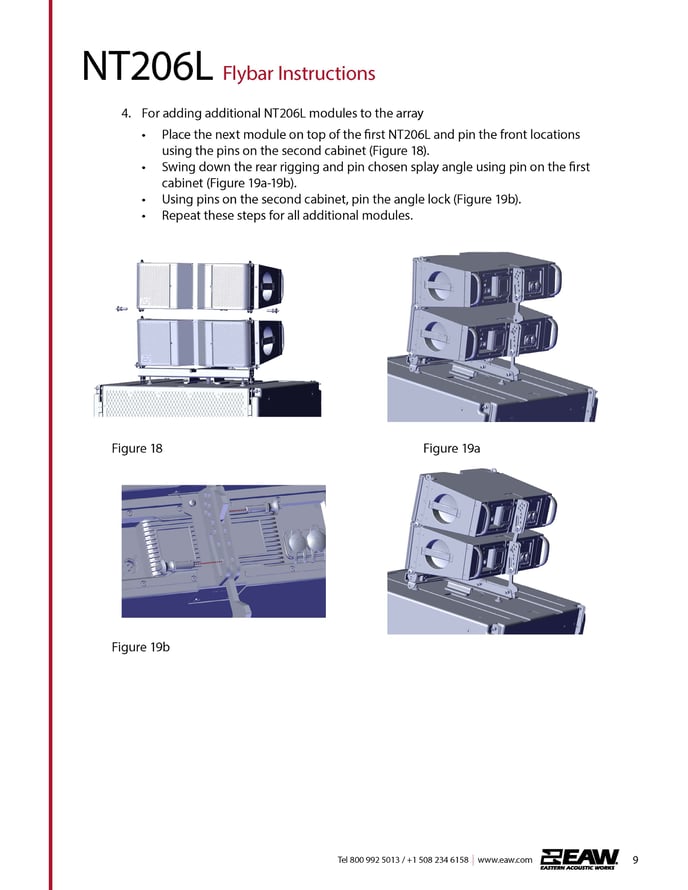 NT206L Flybar Instructions

4. For adding additional NT206L modules to the array

• Place the next module on top of the first NT206L and pin the front locations using the pins on the second cabinet (Figure 18).
• Swing down the rear rigging and pin chosen splay angle using pin on the first cabinet (Figure 19a-19b).
• Using pins on the second cabinet, pin the angle lock (Figure 19b).
• Repeat these steps for all additional modules.

Figure 18

Figure 19a

Figure 19b

Tel 800 992 5013 / +1 508 234 6158 | www.eaw.com EAW EASTERN ACOUSTIC WORKS 9